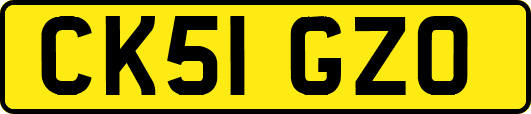 CK51 GZO